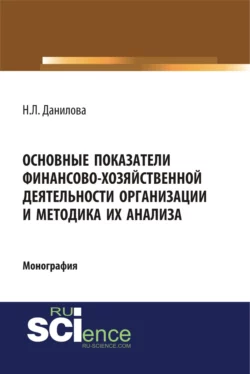 Н.Л. Данилова

ОСНОВНЫЕ ПОКАЗАТЕЛИ ФИНАНСОВО-ХОЗЯЙСТВЕННОЙ ДЕЯТЕЛЬНОСТИ ОРГАНИЗАЦИИ И МЕТОДИКА ИХ АНАЛИЗА

Монография

RU SCIence RU-SCIENCE.COM